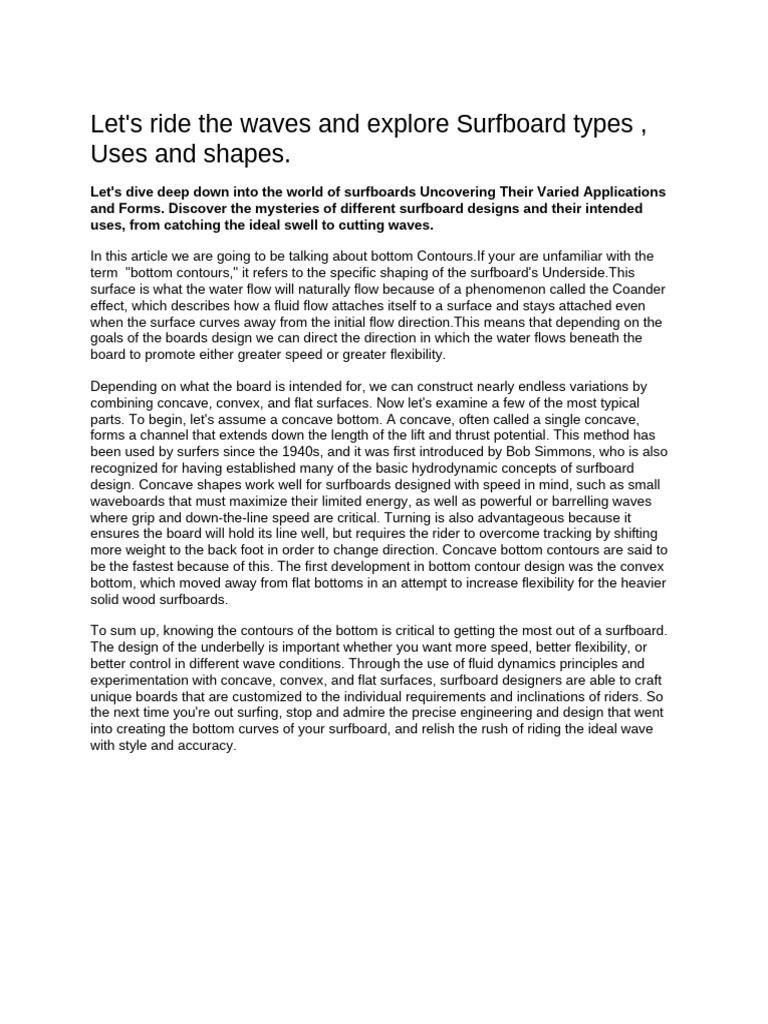 Let's ride the waves and explore Surfboard types , Uses and shapes.

Let's dive deep down into the world of surfboards Uncovering Their Varied Applications and Forms. Discover the mysteries of different surfboard designs and their intended uses, from catching the ideal swell to cutting waves.

In this article we are going to be talking about bottom Contours.If your are unfamiliar with the term "bottom contours," it refers to the specific shaping of the surfboard's Underside.This surface is what the water flow will naturally flow because of a phenomenon called the Coander effect, which describes how a fluid flow attaches itself to a surface and stays attached even when the surface curves away from the initial flow direction.This means that depending on the goals of the boards design we can direct the direction in which the water flows beneath the board to promote either greater speed or greater flexibility.

Depending on what the board is intended for, we can construct nearly endless variations by combining concave, convex, and flat surfaces. Now let's examine a few of the most typical parts. To begin, let's assume a concave bottom. A concave, often called a single concave, forms a channel that extends down the length of the lift and thrust potential. This method has been used by surfers since the 1940s, and it was first introduced by Bob Simmons, who is also recognized for having established many of the basic hydrodynamic concepts of surfboard design. Concave shapes work well for surfboards designed with speed in mind, such as small waveboards that must maximize their limited energy, as well as powerful or barrelling waves where grip and down-the-line speed are critical. Turning is also advantageous because it ensures the board will hold its line well, but requires the rider to overcome tracking by shifting more weight to the back foot in order to change direction. Concave bottom contours are said to be the fastest because of this. The first development in bottom contour design was the convex bottom, which moved away from flat bottoms in an attempt to increase flexibility for the heavier solid wood surfboards.

To sum up, knowing the contours of the bottom is critical to getting the most out of a surfboard. The design of the underbelly is important whether you want more speed, better flexibility, or better control in different wave conditions. Through the use of fluid dynamics principles and experimentation with concave, convex, and flat surfaces, surfboard designers are able to craft unique boards that are customized to the individual requirements and inclinations of riders. So the next time you're out surfing, stop and admire the precise engineering and design that went into creating the bottom curves of your surfboard, and relish the rush of riding the ideal wave with style and accuracy.